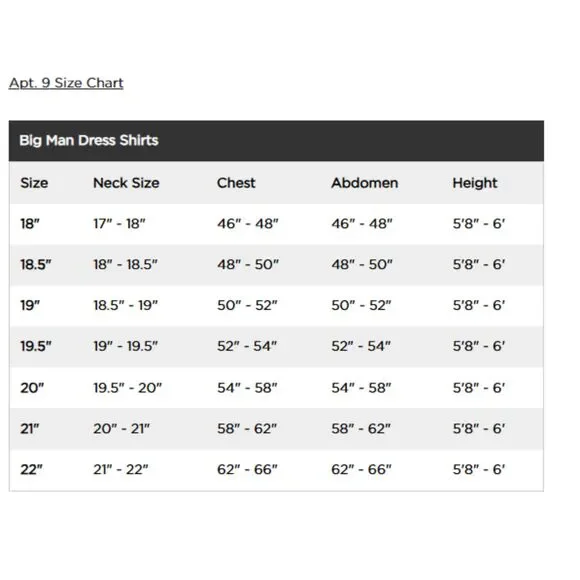 Apt. 9 Size Chart

Big Man Dress Shirts

| Size | Neck Size | Chest | Abdomen | Height |
|---|---|---|---|---|
| 18" | 17" - 18" | 46" - 48" | 46" - 48" | 5'8" - 6' |
| 18.5" | 18" - 18.5" | 48" - 50" | 48" - 50" | 5'8" - 6' |
| 19" | 18.5" - 19" | 50" - 52" | 50" - 52" | 5'8" - 6' |
| 19.5" | 19" - 19.5" | 52" - 54" | 52" - 54" | 5'8" - 6' |
| 20" | 19.5" - 20" | 54" - 58" | 54" - 58" | 5'8" - 6' |
| 21" | 20" - 21" | 58" - 62" | 58" - 62" | 5'8" - 6' |
| 22" | 21" - 22" | 62" - 66" | 62" - 66" | 5'8" - 6' |